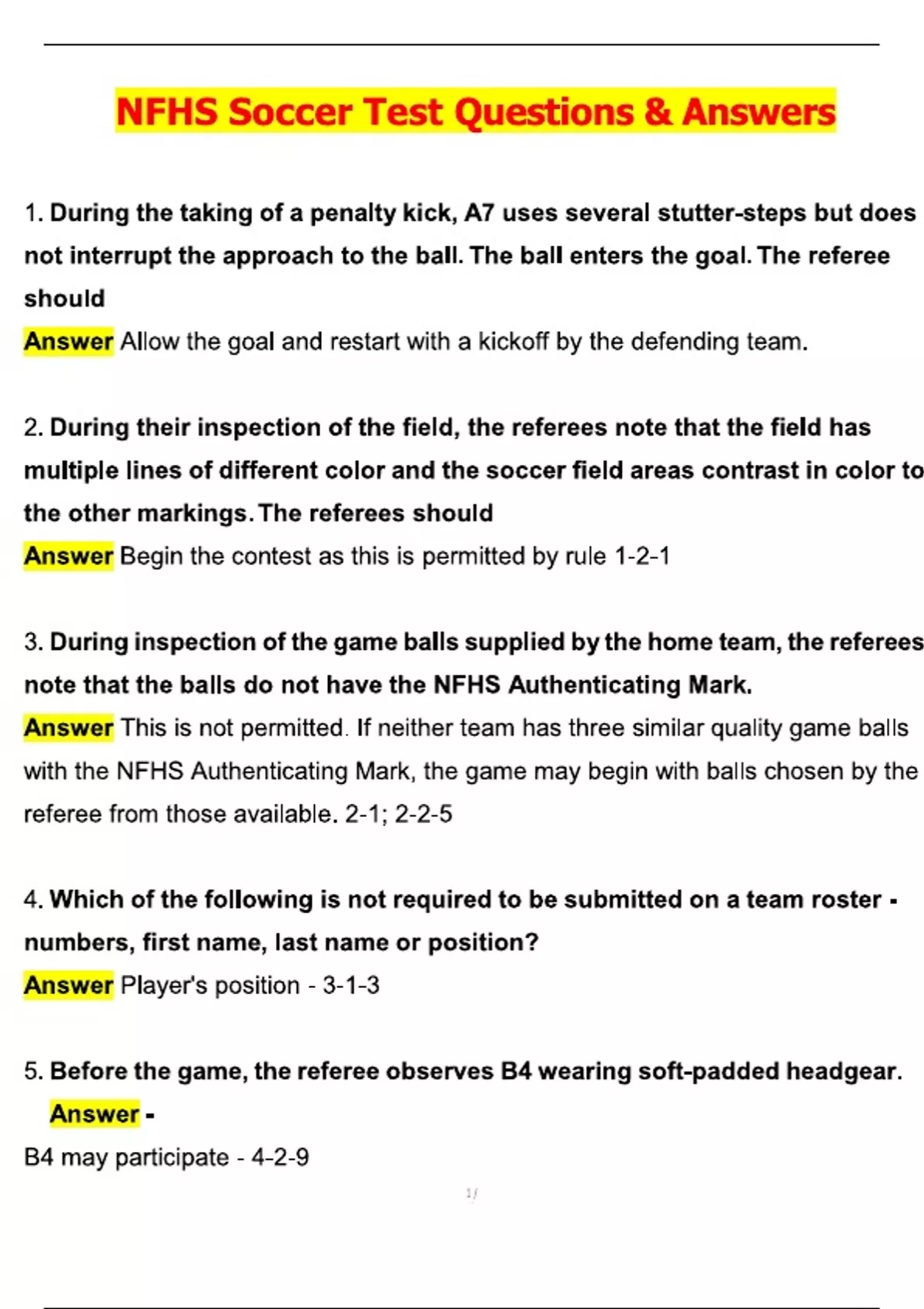 NFHS Soccer Test Questions & Answers

1. During the taking of a penalty kick, A7 uses several stutter-steps but does not interrupt the approach to the ball. The ball enters the goal. The referee should

Answer Allow the goal and restart with a kickoff by the defending team.

2. During their inspection of the field, the referees note that the field has multiple lines of different color and the soccer field areas contrast in color to the other markings. The referees should

Answer Begin the contest as this is permitted by rule 1-2-1

3. During inspection of the game balls supplied by the home team, the referees note that the balls do not have the NFHS Authenticating Mark.

Answer This is not permitted. If neither team has three similar quality game balls with the NFHS Authenticating Mark, the game may begin with balls chosen by the referee from those available. 2-1; 2-2-5

4. Which of the following is not required to be submitted on a team roster - numbers, first name, last name or position?

Answer Player's position - 3-1-3

5. Before the game, the referee observes B4 wearing soft-padded headgear.

Answer -

B4 may participate - 4-2-9

1/